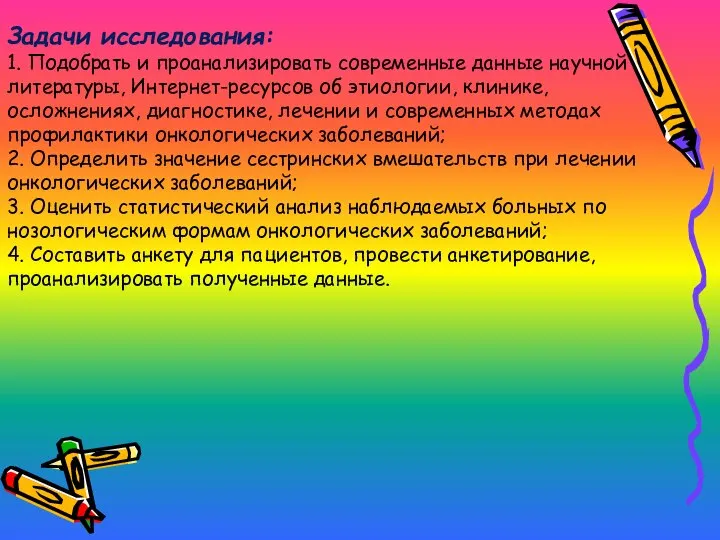 Задачи исследования:
1. Подобрать и проанализировать современные данные научной литературы, Интернет-ресурсов об этиологии, клинике, осложнениях, диагностике, лечении и современных методах профилактики онкологических заболеваний;
2. Определить значение сестринских вмешательств при лечении онкологических заболеваний;
3. Оценить статистический анализ наблюдаемых больных по нозологическим формам онкологических заболеваний;
4. Составить анкету для пациентов, провести анкетирование, проанализировать полученные данные.